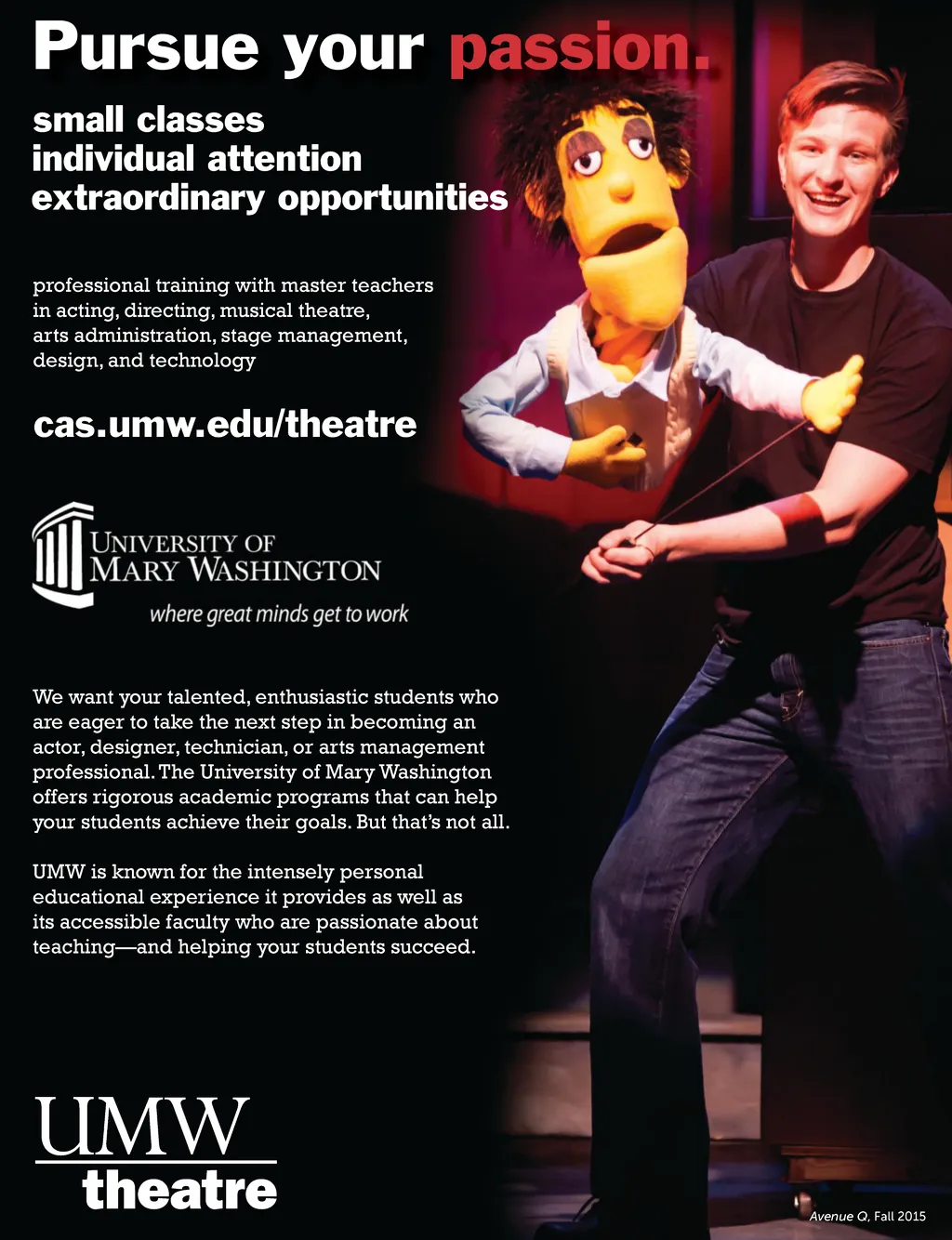 Pursue your passion.

small classes
individual attention
extraordinary opportunities

professional training with master teachers in acting, directing, musical theatre, arts administration, stage management, design, and technology

cas.umw.edu/theatre

UNIVERSITY OF
MARY WASHINGTON
where great minds get to work

We want your talented, enthusiastic students who are eager to take the next step in becoming an actor, designer, technician, or arts management professional. The University of Mary Washington offers rigorous academic programs that can help your students achieve their goals. But that's not all.

UMW is known for the intensely personal educational experience it provides as well as its accessible faculty who are passionate about teaching—and helping your students succeed.

UMW
theatre

Avenue Q, Fall 2015